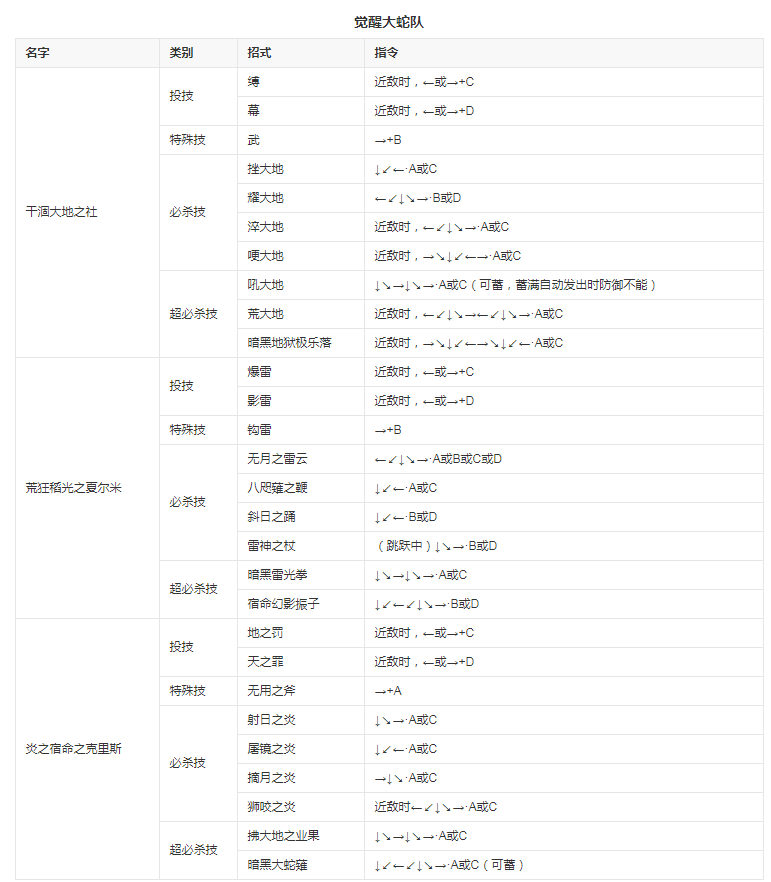 觉醒大蛇队

| 名字 | 类别 | 招式 | 指令 |
|---|---|---|---|
| 干涸大地之社 | 投技 | 缚 | 近敌时，←或→+C |
|  |  | 幕 | 近敌时，←或→+D |
|  | 特殊技 | 武 | →+B |
|  | 必杀技 | 挫大地 | ↓↙←·A或C |
|  |  | 耀大地 | ←↙↓↘→·B或D |
|  |  | 淬大地 | 近敌时，←↙↓↘→·A或C |
|  |  | 哽大地 | 近敌时，→↘↓↙←→·A或C |
|  | 超必杀技 | 吼大地 | ↓↘→↓↘→·A或C（可蓄，蓄满自动发出时防御不能） |
|  |  | 荒大地 | 近敌时，←↙↓↘→←↙↓↘→·A或C |
|  |  | 暗黑地狱极乐落 | 近敌时，→↘↓↙←→↘↓↙←·A或C |
| 荒狂稻光之夏尔米 | 投技 | 爆雷 | 近敌时，←或→+C |
|  |  | 影雷 | 近敌时，←或→+D |
|  | 特殊技 | 钩雷 | →+B |
|  | 必杀技 | 无月之雷云 | ←↙↓↘→·A或B或C或D |
|  |  | 八咫薙之鞭 | ↓↙←·A或C |
|  |  | 斜日之踊 | ↓↙←·B或D |
|  |  | 雷神之杖 | （跳跃中）↓↘→·B或D |
|  | 超必杀技 | 暗黑雷光拳 | ↓↘→↓↘→·A或C |
|  |  | 宿命幻影振子 | ↓↙←↙↓↘→·B或D |
| 炎之宿命之克里斯 | 投技 | 地之罚 | 近敌时，←或→+C |
|  |  | 天之罪 | 近敌时，←或→+D |
|  | 特殊技 | 无用之斧 | →+A |
|  | 必杀技 | 射日之炎 | ↓↘→·A或C |
|  |  | 屠镜之炎 | ↓↙←·A或C |
|  |  | 摘月之炎 | →↓↘·A或C |
|  |  | 狮咬之炎 | 近敌时←↙↓↘→·A或C |
|  | 超必杀技 | 拂大地之业果 | ↓↘→↓↘→·A或C |
|  |  | 暗黑大蛇薙 | ↓↙←↙↓↘→·A或C（可蓄） |